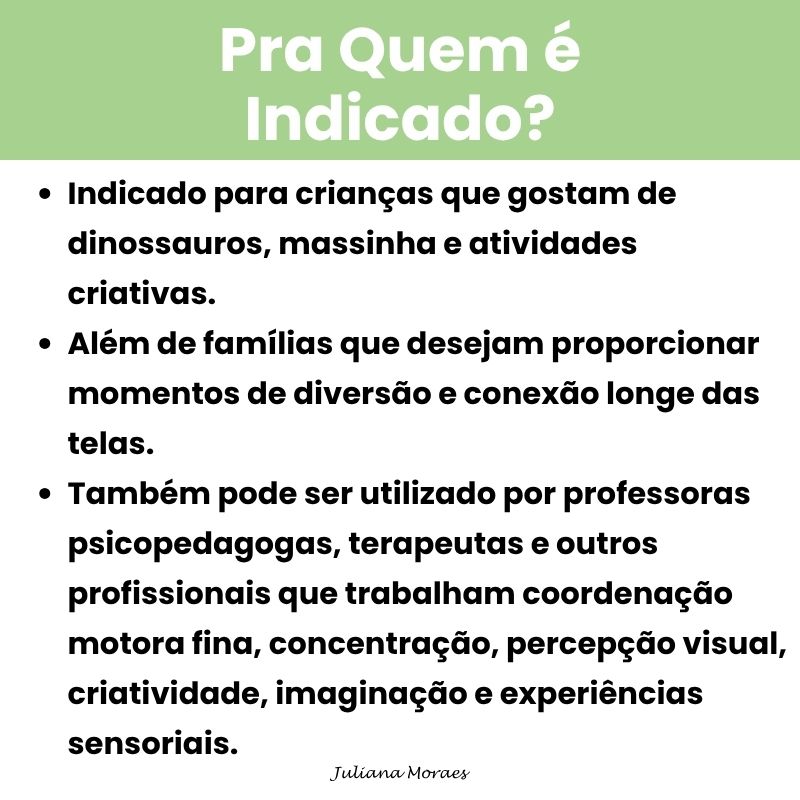 Pra Quem é Indicado?

• Indicado para crianças que gostam de dinossauros, massinha e atividades criativas.
• Além de famílias que desejam proporcionar momentos de diversão e conexão longe das telas.
• Também pode ser utilizado por professoras psicopedagogas, terapeutas e outros profissionais que trabalham coordenação motora fina, concentração, percepção visual, criatividade, imaginação e experiências sensoriais.

Juliana Moraes